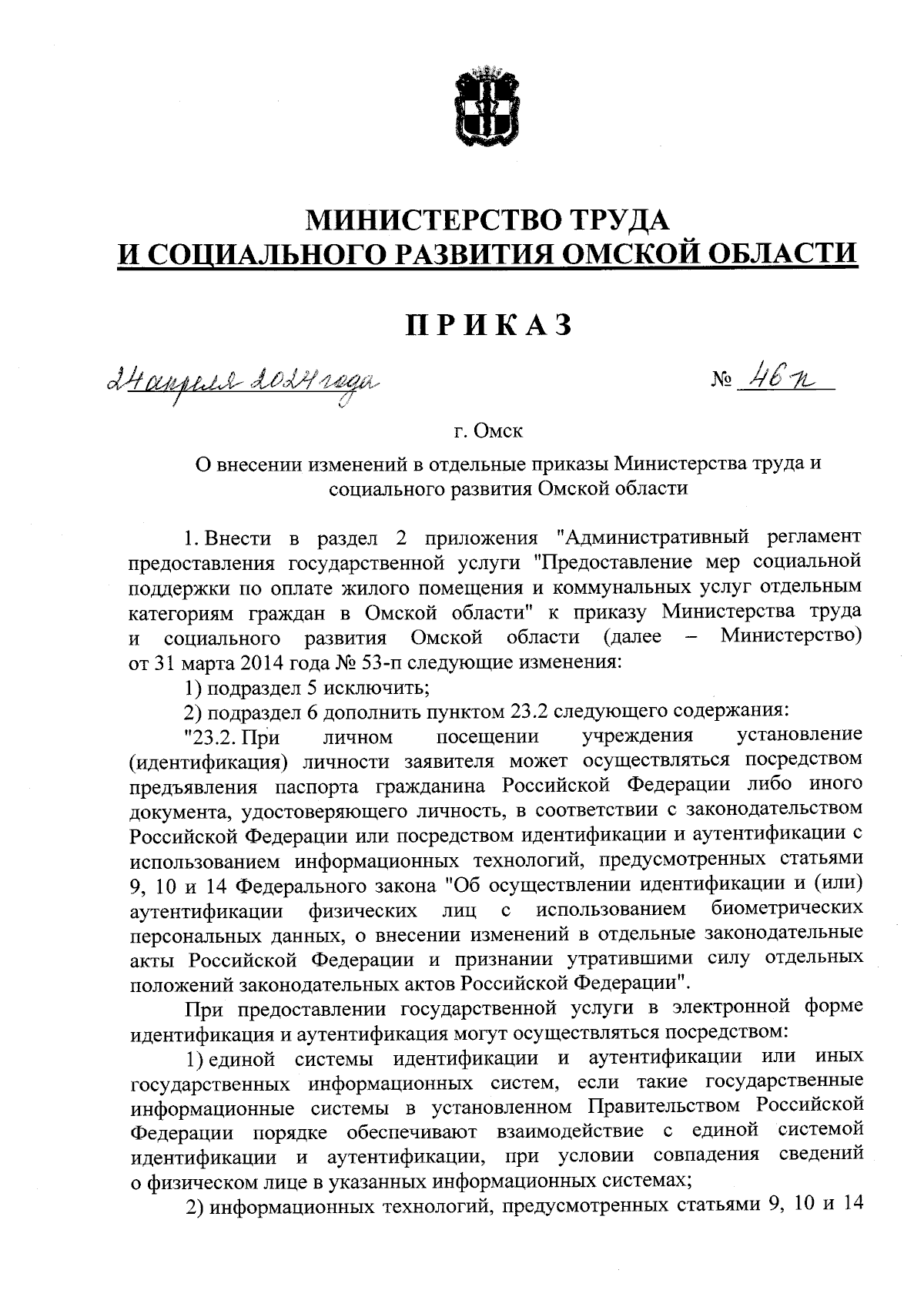 МИНИСТЕРСТВО ТРУДА
И СОЦИАЛЬНОГО РАЗВИТИЯ ОМСКОЙ ОБЛАСТИ

ПРИКАЗ

24 апреля 2024 года № 46 п

г. Омск

О внесении изменений в отдельные приказы Министерства труда и социального развития Омской области

1. Внести в раздел 2 приложения "Административный регламент предоставления государственной услуги "Предоставление мер социальной поддержки по оплате жилого помещения и коммунальных услуг отдельным категориям граждан в Омской области" к приказу Министерства труда и социального развития Омской области (далее – Министерство) от 31 марта 2014 года № 53-п следующие изменения:

1) подраздел 5 исключить;

2) подраздел 6 дополнить пунктом 23.2 следующего содержания:

"23.2. При личном посещении учреждения установление (идентификация) личности заявителя может осуществляться посредством предъявления паспорта гражданина Российской Федерации либо иного документа, удостоверяющего личность, в соответствии с законодательством Российской Федерации или посредством идентификации и аутентификации с использованием информационных технологий, предусмотренных статьями 9, 10 и 14 Федерального закона "Об осуществлении идентификации и (или) аутентификации физических лиц с использованием биометрических персональных данных, о внесении изменений в отдельные законодательные акты Российской Федерации и признании утратившими силу отдельных положений законодательных актов Российской Федерации".

При предоставлении государственной услуги в электронной форме идентификация и аутентификация могут осуществляться посредством:

1) единой системы идентификации и аутентификации или иных государственных информационных систем, если такие государственные информационные системы в установленном Правительством Российской Федерации порядке обеспечивают взаимодействие с единой системой идентификации и аутентификации, при условии совпадения сведений о физическом лице в указанных информационных системах;

2) информационных технологий, предусмотренных статьями 9, 10 и 14